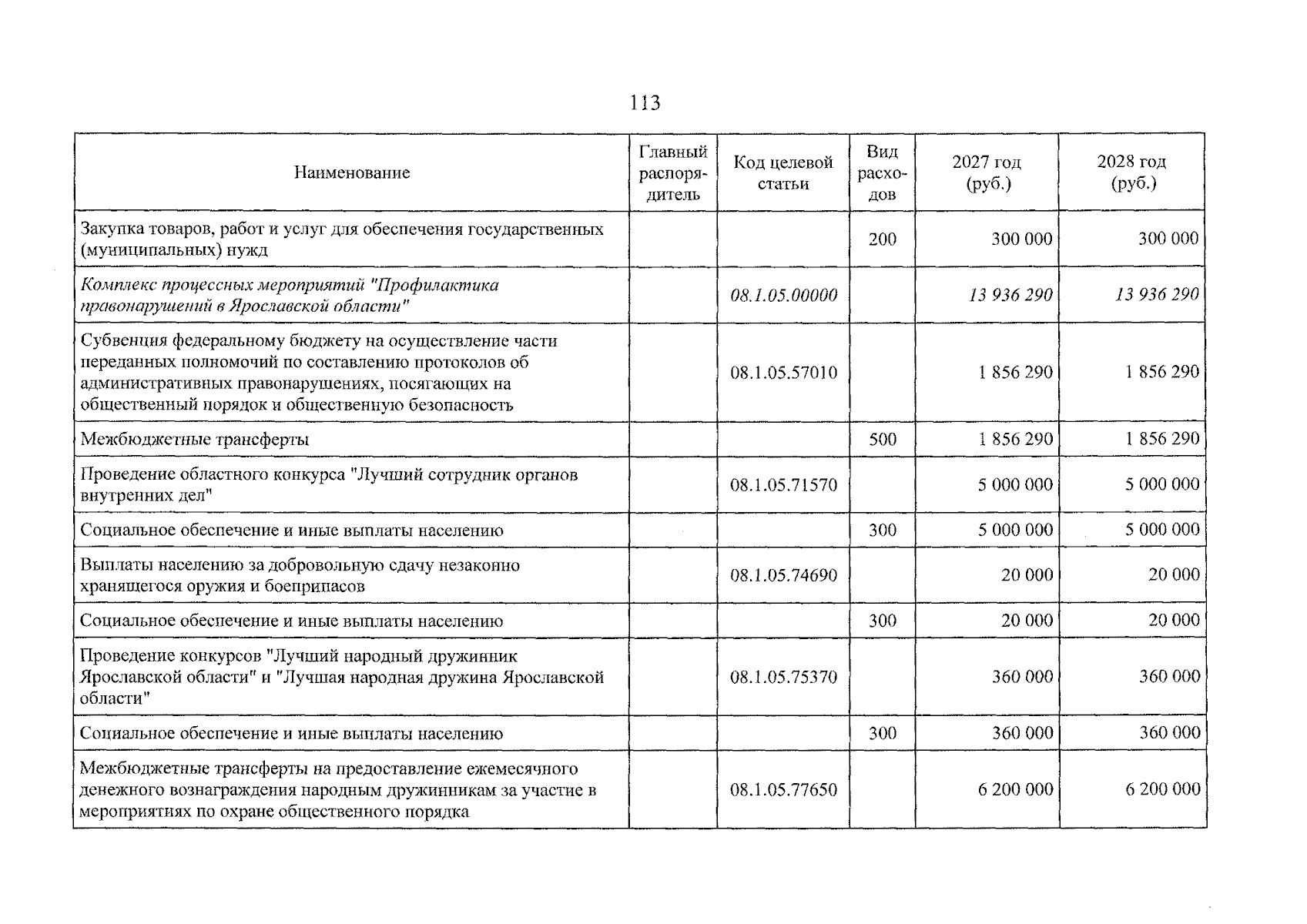 113

| Наименование | Главный распорядитель | Код целевой статьи | Вид расходов | 2027 год (руб.) | 2028 год (руб.) |
|---|---|---|---|---|---|
| Закупка товаров, работ и услуг для обеспечения государственных (муниципальных) нужд | | | 200 | 300 000 | 300 000 |
| Комплекс процессных мероприятий "Профилактика правонарушений в Ярославской области" | | 08.1.05.00000 | | 13 936 290 | 13 936 290 |
| Субвенция федеральному бюджету на осуществление части переданных полномочий по составлению протоколов об административных правонарушениях, посягающих на общественный порядок и общественную безопасность | | 08.1.05.57010 | | 1 856 290 | 1 856 290 |
| Межбюджетные трансферты | | | 500 | 1 856 290 | 1 856 290 |
| Проведение областного конкурса "Лучший сотрудник органов внутренних дел" | | 08.1.05.71570 | | 5 000 000 | 5 000 000 |
| Социальное обеспечение и иные выплаты населению | | | 300 | 5 000 000 | 5 000 000 |
| Выплаты населению за добровольную сдачу незаконно хранящегося оружия и боеприпасов | | 08.1.05.74690 | | 20 000 | 20 000 |
| Социальное обеспечение и иные выплаты населению | | | 300 | 20 000 | 20 000 |
| Проведение конкурсов "Лучший народный дружинник Ярославской области" и "Лучшая народная дружина Ярославской области" | | 08.1.05.75370 | | 360 000 | 360 000 |
| Социальное обеспечение и иные выплаты населению | | | 300 | 360 000 | 360 000 |
| Межбюджетные трансферты на предоставление ежемесячного денежного вознаграждения народным дружинникам за участие в мероприятиях по охране общественного порядка | | 08.1.05.77650 | | 6 200 000 | 6 200 000 |